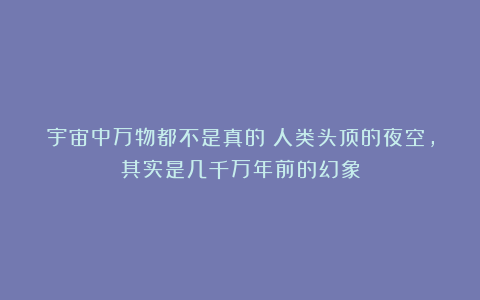 宇宙中万物都不是真的 人类头顶的夜空，其实是几千万年前的幻象